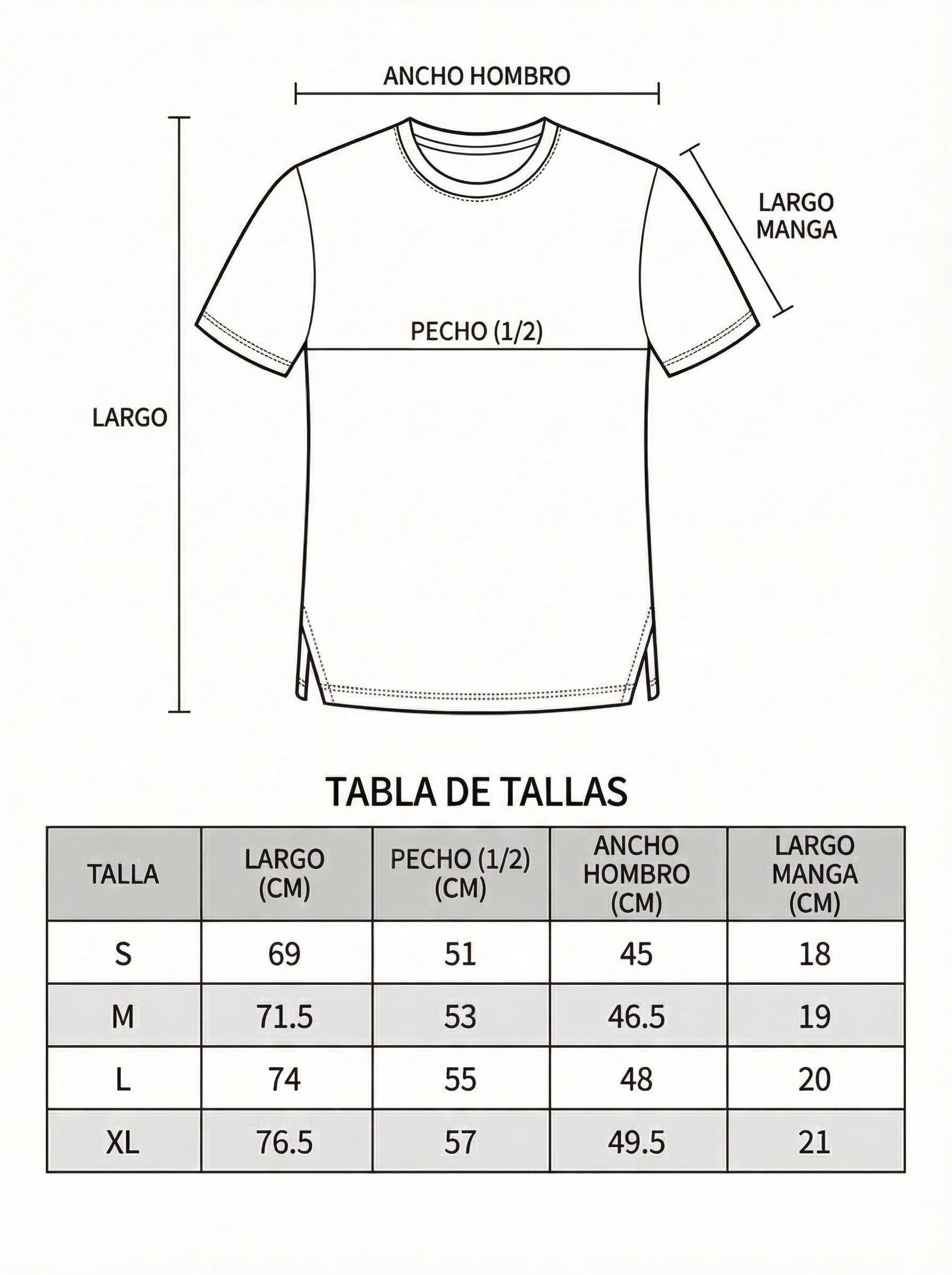 ANCHO HOMBRO

LARGO MANGA

PECHO (1/2)

LARGO

TABLA DE TALLAS

| TALLA | LARGO (CM) | PECHO (1/2) (CM) | ANCHO HOMBRO (CM) | LARGO MANGA (CM) |
|---|---|---|---|---|
| S | 69 | 51 | 45 | 18 |
| M | 71.5 | 53 | 46.5 | 19 |
| L | 74 | 55 | 48 | 20 |
| XL | 76.5 | 57 | 49.5 | 21 |